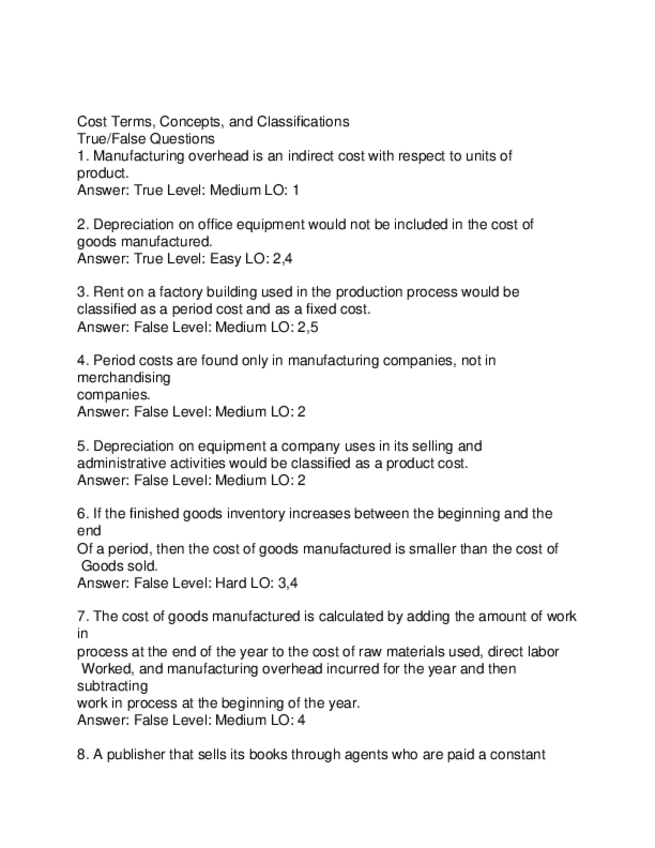 Cost Terms, Concepts, and Classifications
True/False Questions
1. Manufacturing overhead is an indirect cost with respect to units of product.
Answer: True Level: Medium LO: 1

2. Depreciation on office equipment would not be included in the cost of goods manufactured.
Answer: True Level: Easy LO: 2,4

3. Rent on a factory building used in the production process would be classified as a period cost and as a fixed cost.
Answer: False Level: Medium LO: 2,5

4. Period costs are found only in manufacturing companies, not in merchandising
companies.
Answer: False Level: Medium LO: 2

5. Depreciation on equipment a company uses in its selling and administrative activities would be classified as a product cost.
Answer: False Level: Medium LO: 2

6. If the finished goods inventory increases between the beginning and the end
Of a period, then the cost of goods manufactured is smaller than the cost of
Goods sold.
Answer: False Level: Hard LO: 3,4

7. The cost of goods manufactured is calculated by adding the amount of work in
process at the end of the year to the cost of raw materials used, direct labor
Worked, and manufacturing overhead incurred for the year and then subtracting
work in process at the beginning of the year.
Answer: False Level: Medium LO: 4

8. A publisher that sells its books through agents who are paid a constant